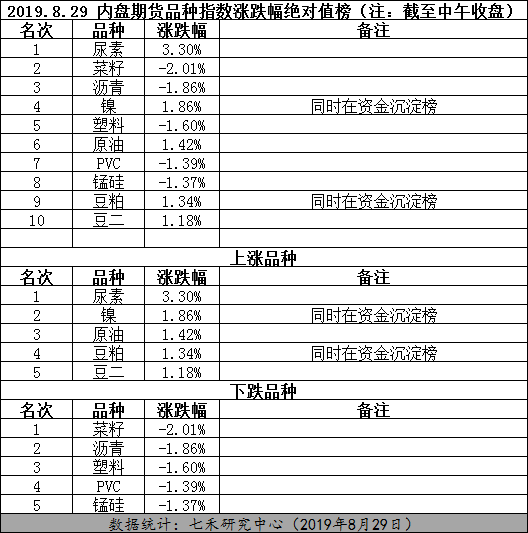 2019.8.29 内盘期货品种指数涨跌幅绝对值榜（注：截至中午收盘）

| 名次 | 品种 | 涨跌幅 | 备注 |
|---|---|---|---|
| 1 | 尿素 | 3.30% | |
| 2 | 菜籽 | -2.01% | |
| 3 | 沥青 | -1.86% | |
| 4 | 镍 | 1.86% | 同时在资金沉淀榜 |
| 5 | 塑料 | -1.60% | |
| 6 | 原油 | 1.42% | |
| 7 | PVC | -1.39% | |
| 8 | 锰硅 | -1.37% | |
| 9 | 豆粕 | 1.34% | 同时在资金沉淀榜 |
| 10 | 豆二 | 1.18% | |

上涨品种

| 名次 | 品种 | 涨跌幅 | 备注 |
|---|---|---|---|
| 1 | 尿素 | 3.30% | |
| 2 | 镍 | 1.86% | 同时在资金沉淀榜 |
| 3 | 原油 | 1.42% | |
| 4 | 豆粕 | 1.34% | 同时在资金沉淀榜 |
| 5 | 豆二 | 1.18% | |

下跌品种

| 名次 | 品种 | 涨跌幅 | 备注 |
|---|---|---|---|
| 1 | 菜籽 | -2.01% | |
| 2 | 沥青 | -1.86% | |
| 3 | 塑料 | -1.60% | |
| 4 | PVC | -1.39% | |
| 5 | 锰硅 | -1.37% | |

数据统计：七禾研究中心（2019年8月29日）